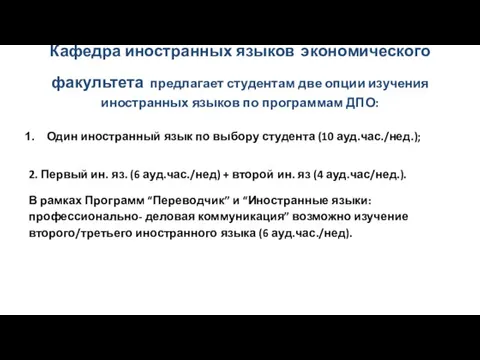 Кафедра иностранных языков экономического факультета предлагает студентам две опции изучения иностранных языков по программам ДПО:

1. Один иностранный язык по выбору студента (10 ауд.час./нед.);

2. Первый ин. яз. (6 ауд.час./нед) + второй ин. яз (4 ауд.час/нед.).

В рамках Программ “Переводчик” и “Иностранные языки: профессионально- деловая коммуникация” возможно изучение второго/третьего иностранного языка (6 ауд.час./нед).